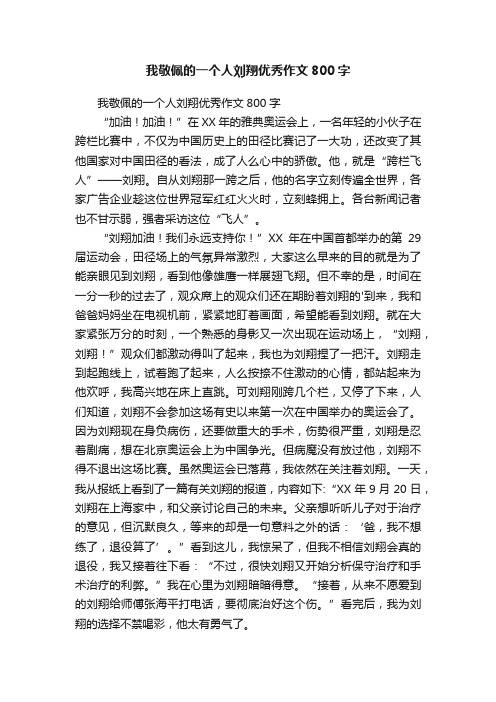 我敬佩的一个人刘翔优秀作文800字

我敬佩的一个人刘翔优秀作文800字

“加油！加油！”在XX年的雅典奥运会上，一名年轻的小伙子在跨栏比赛中，不仅为中国历史上的田径比赛记了一大功，还改变了其他国家对中国田径的看法，成了人么心中的骄傲。他，就是“跨栏飞人”——刘翔。自从刘翔那一跨之后，他的名字立刻传遍全世界，各家广告企业趁这位世界冠军红红火火时，立刻蜂拥上。各台新闻记者也不甘示弱，强者采访这位“飞人”。

“刘翔加油！我们永远支持你！”XX年在中国首都举办的第29届运动会，田径场上的气氛异常激烈，大家这么早来的目的就是为了能亲眼见到刘翔，看到他像雄鹰一样展翅飞翔。但不幸的是，时间在一分一秒的过去了，观众席上的观众们还在期盼着刘翔的'到来，我和爸爸妈妈坐在电视机前，紧紧地盯着画面，希望能看到刘翔。就在大家紧张万分的时刻，一个熟悉的身影又一次出现在运动场上，“刘翔，刘翔！”观众们都激动得叫了起来，我也为刘翔捏了一把汗。刘翔走到起跑线上，试着跑了起来，人么按捺不住激动的心情，都站起来为他欢呼，我高兴地在床上直跳。可刘翔刚跨几个栏，又停了下来，人们知道，刘翔不会参加这场有史以来第一次在中国举办的奥运会了。因为刘翔现在身负病伤，还要做重大的手术，伤势很严重，刘翔是忍着剧痛，想在北京奥运会上为中国争光。但病魔没有放过他，刘翔不得不退出这场比赛。虽然奥运会已落幕，我依然在关注着刘翔。一天，我从报纸上看到了一篇有关刘翔的报道，内容如下:“XX年9月20日，刘翔在上海家中，和父亲讨论自己的未来。父亲想听听儿子对于治疗的意见，但沉默良久，等来的却是一句意料之外的话：‘爸，我不想练了，退役算了’。”看到这儿，我惊呆了，但我不相信刘翔会真的退役，我又接着往下看：“不过，很快刘翔又开始分析保守治疗和手术治疗的利弊。”我在心里为刘翔暗暗得意。“接着，从来不愿爱到的刘翔给师傅张海平打电话，要彻底治好这个伤。”看完后，我为刘翔的选择不禁喝彩，他太有勇气了。